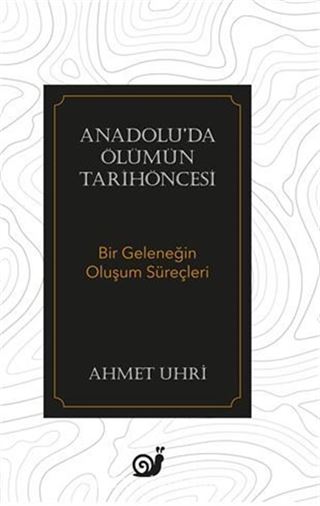 ANADOLU'DA ÖLÜMÜN TARİHÖNCESİ

Bir Geleneğin Oluşum Süreçleri

AHMET UHRİ